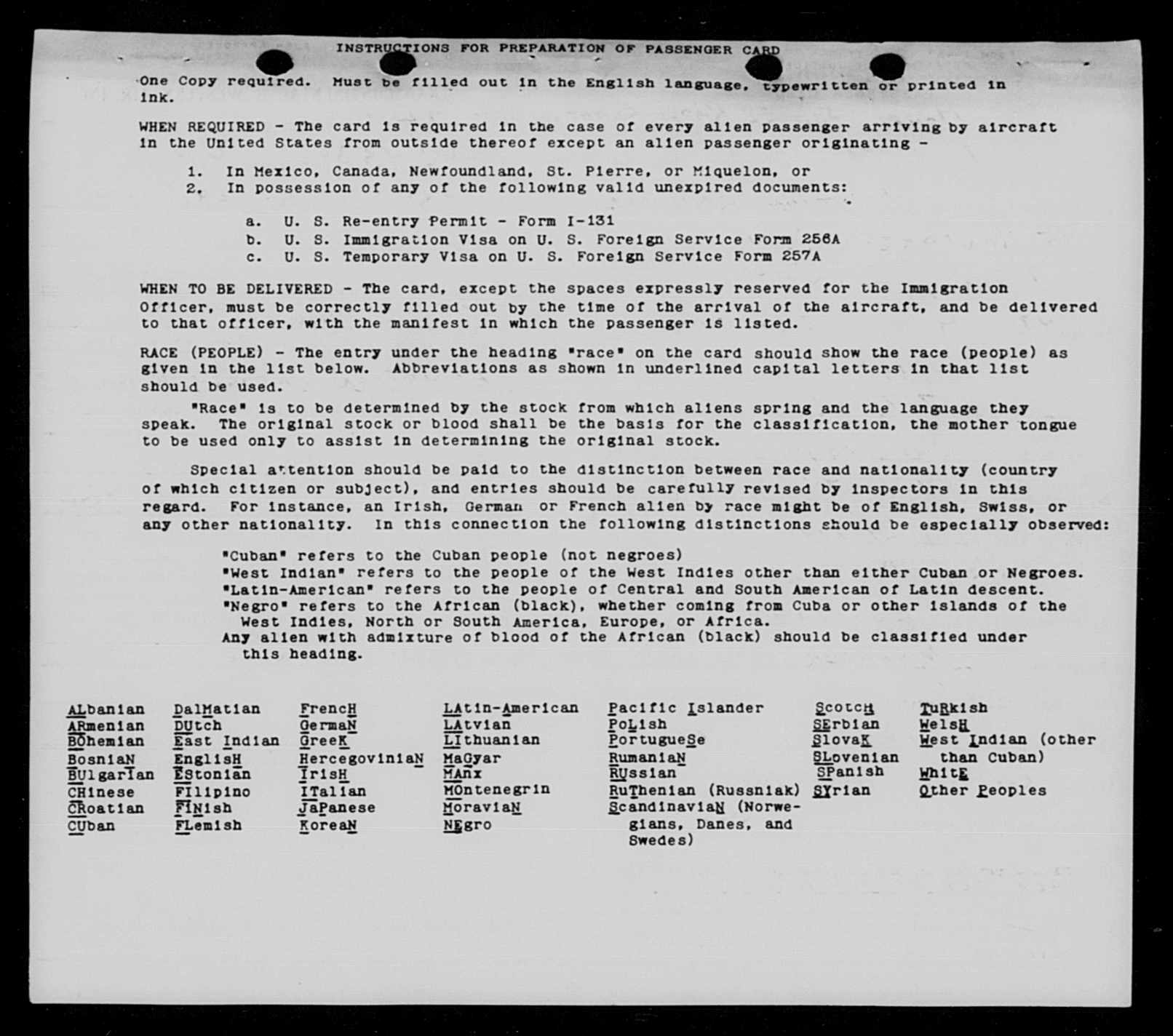 INSTRUCTIONS FOR PREPARATION OF PASSENGER CARD

One Copy required. Must be filled out in the English language, typewritten or printed in ink.

WHEN REQUIRED - The card is required in the case of every alien passenger arriving by aircraft in the United States from outside thereof except an alien passenger originating -

1. In Mexico, Canada, Newfoundland, St. Pierre, or Miquelon, or
2. In possession of any of the following valid unexpired documents:

a. U. S. Re-entry Permit - Form I-131
b. U. S. Immigration Visa on U. S. Foreign Service Form 256A
c. U. S. Temporary Visa on U. S. Foreign Service Form 257A

WHEN TO BE DELIVERED - The card, except the spaces expressly reserved for the Immigration Officer, must be correctly filled out by the time of the arrival of the aircraft, and be delivered to that officer, with the manifest in which the passenger is listed.

RACE (PEOPLE) - The entry under the heading "race" on the card should show the race (people) as given in the list below. Abbreviations as shown in underlined capital letters in that list should be used.

"Race" is to be determined by the stock from which aliens spring and the language they speak. The original stock or blood shall be the basis for the classification, the mother tongue to be used only to assist in determining the original stock.

Special attention should be paid to the distinction between race and nationality (country of which citizen or subject), and entries should be carefully revised by inspectors in this regard. For instance, an Irish, German or French alien by race might be of English, Swiss, or any other nationality. In this connection the following distinctions should be especially observed:

"Cuban" refers to the Cuban people (not negroes)
"West Indian" refers to the people of the West Indies other than either Cuban or Negroes.
"Latin-American" refers to the people of Central and South American of Latin descent.
"Negro" refers to the African (black), whether coming from Cuba or other islands of the West Indies, North or South America, Europe, or Africa.
Any alien with admixture of blood of the African (black) should be classified under this heading.

ALbanian
ARmenian
BOhemian
BosniaN
BUlgarIan
CHinese
CRoatian
CUban

DalMatian
DUtch
East Indian
EnglisH
EStonian
FIlipino
FINish
FLemish

FrencH
GermaN
GreeK
HercegoviniaN
IrisH
ITalian
JaPanese
KoreaN

LAtin-American
LAtvian
LIthuanian
MaGyar
MAnx
MOntenegrin
MoraviaN
NEgro

Pacific Islander
PoLish
PortugueSe
RumaniaN
RUssian
RuThenian (Russniak)
ScandinaviaN (Norwegians, Danes, and Swedes)

ScotcH
SErbian
SlovaK
SLovenian
SPanish
SYrian

TuRkish
WelsH
West Indian (other than Cuban)
WhitE
Other Peoples